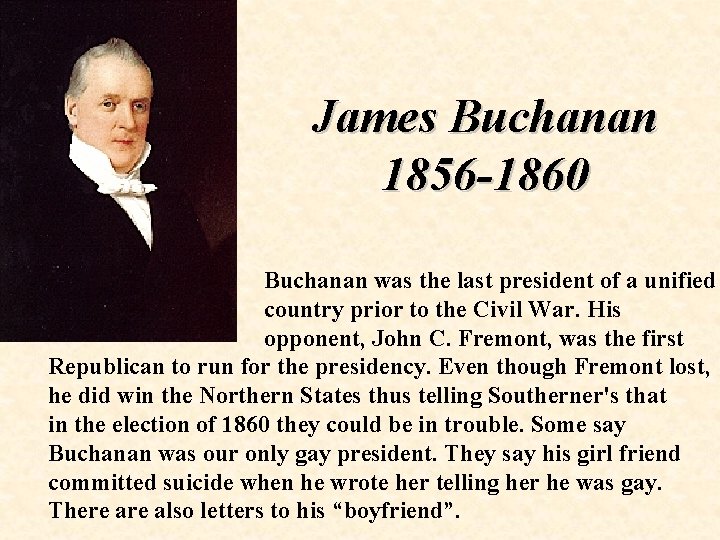 James Buchanan
1856-1860

Buchanan was the last president of a unified country prior to the Civil War. His opponent, John C. Fremont, was the first Republican to run for the presidency. Even though Fremont lost, he did win the Northern States thus telling Southerner's that in the election of 1860 they could be in trouble. Some say Buchanan was our only gay president. They say his girl friend committed suicide when he wrote her telling her he was gay. There are also letters to his “boyfriend”.